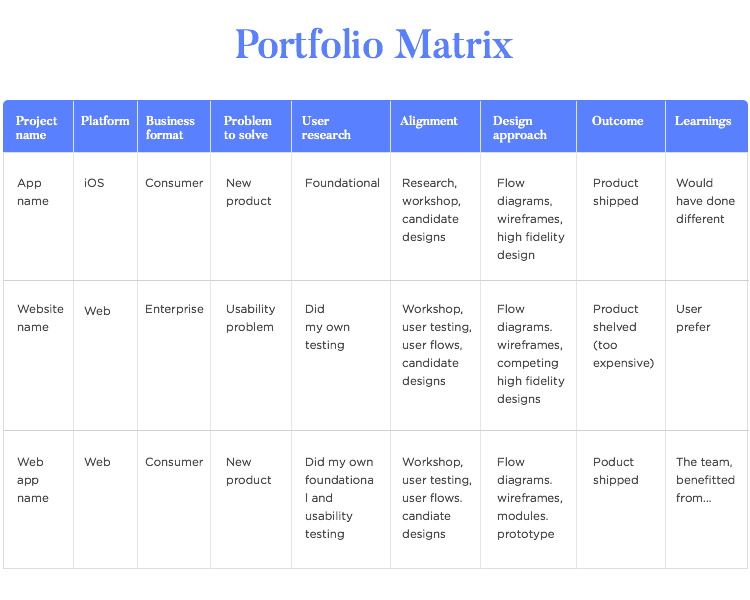 Portfolio Matrix

| Project name | Platform | Business format | Problem to solve | User research | Alignment | Design approach | Outcome | Learnings |
|---|---|---|---|---|---|---|---|---|
| App name | iOS | Consumer | New product | Foundational | Research, workshop, candidate designs | Flow diagrams, wireframes, high fidelity design | Product shipped | Would have done different |
| Website name | Web | Enterprise | Usability problem | Did my own testing | Workshop, user testing, user flows, candidate designs | Flow diagrams. wireframes, competing high fidelity designs | Product shelved (too expensive) | User prefer |
| Web app name | Web | Consumer | New product | Did my own foundational and usability testing | Workshop, user testing, user flows. candiate designs | Flow diagrams. wireframes, modules. prototype | Poduct shipped | The team, benefitted from... |